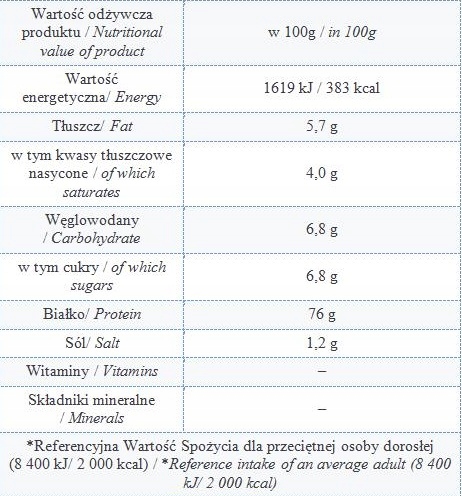 | Wartość odżywcza produktu / Nutritional value of product | w 100g / in 100g |
|---|---|
| Wartość energetyczna/ Energy | 1619 kJ / 383 kcal |
| Tłuszcz/ Fat | 5,7 g |
| w tym kwasy tłuszczowe nasycone / of which saturates | 4,0 g |
| Węglowodany / Carbohydrate | 6,8 g |
| w tym cukry / of which sugars | 6,8 g |
| Białko/ Protein | 76 g |
| Sól/ Salt | 1,2 g |
| Witaminy / Vitamins | – |
| Składniki mineralne / Minerals | – |

*Referencyjna Wartość Spożycia dla przeciętnej osoby dorosłej (8 400 kJ/ 2 000 kcal) / *Reference intake of an average adult (8 400 kJ/ 2 000 kcal)